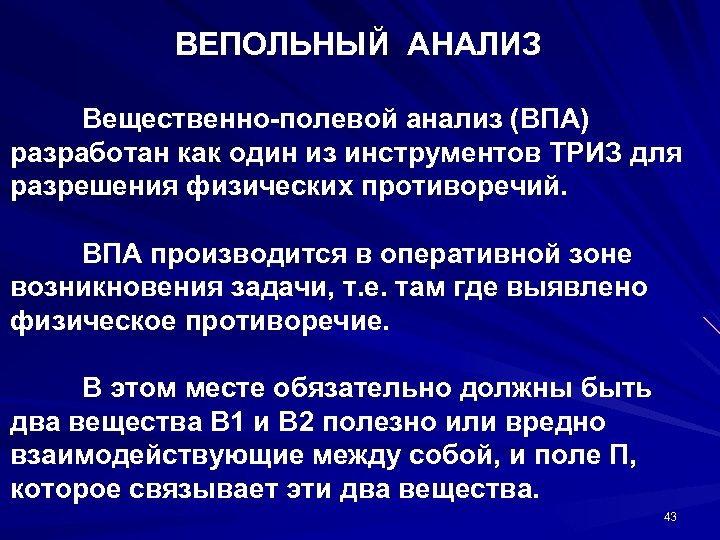 ВЕПОЛЬНЫЙ АНАЛИЗ

Вещественно-полевой анализ (ВПА) разработан как один из инструментов ТРИЗ для разрешения физических противоречий.

ВПА производится в оперативной зоне возникновения задачи, т.е. там где выявлено физическое противоречие.

В этом месте обязательно должны быть два вещества В1 и В2 полезно или вредно взаимодействующие между собой, и поле П, которое связывает эти два вещества.

43